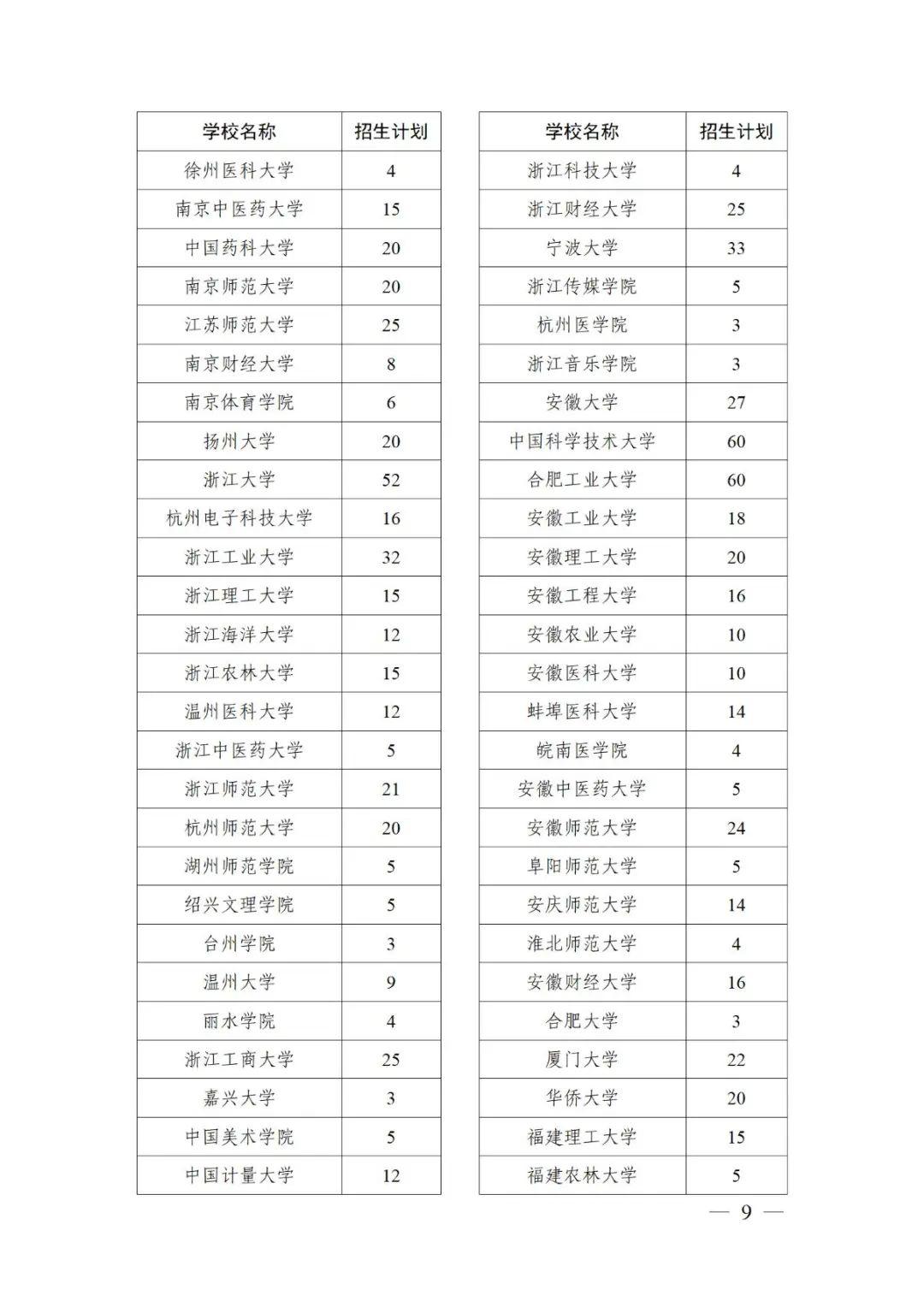 | 学校名称 | 招生计划 |
|---|---|
| 徐州医科大学 | 4 |
| 南京中医药大学 | 15 |
| 中国药科大学 | 20 |
| 南京师范大学 | 20 |
| 江苏师范大学 | 25 |
| 南京财经大学 | 8 |
| 南京体育学院 | 6 |
| 扬州大学 | 20 |
| 浙江大学 | 52 |
| 杭州电子科技大学 | 16 |
| 浙江工业大学 | 32 |
| 浙江理工大学 | 15 |
| 浙江海洋大学 | 12 |
| 浙江农林大学 | 15 |
| 温州医科大学 | 12 |
| 浙江中医药大学 | 5 |
| 浙江师范大学 | 21 |
| 杭州师范大学 | 20 |
| 湖州师范学院 | 5 |
| 绍兴文理学院 | 5 |
| 台州学院 | 3 |
| 温州大学 | 9 |
| 丽水学院 | 4 |
| 浙江工商大学 | 25 |
| 嘉兴大学 | 3 |
| 中国美术学院 | 5 |
| 中国计量大学 | 12 |

| 学校名称 | 招生计划 |
|---|---|
| 浙江科技大学 | 4 |
| 浙江财经大学 | 25 |
| 宁波大学 | 33 |
| 浙江传媒学院 | 5 |
| 杭州医学院 | 3 |
| 浙江音乐学院 | 3 |
| 安徽大学 | 27 |
| 中国科学技术大学 | 60 |
| 合肥工业大学 | 60 |
| 安徽工业大学 | 18 |
| 安徽理工大学 | 20 |
| 安徽工程大学 | 16 |
| 安徽农业大学 | 10 |
| 安徽医科大学 | 10 |
| 蚌埠医科大学 | 14 |
| 皖南医学院 | 4 |
| 安徽中医药大学 | 5 |
| 安徽师范大学 | 24 |
| 阜阳师范大学 | 5 |
| 安庆师范大学 | 14 |
| 淮北师范大学 | 4 |
| 安徽财经大学 | 16 |
| 合肥大学 | 3 |
| 厦门大学 | 22 |
| 华侨大学 | 20 |
| 福建理工大学 | 15 |
| 福建农林大学 | 5 |

— 9 —